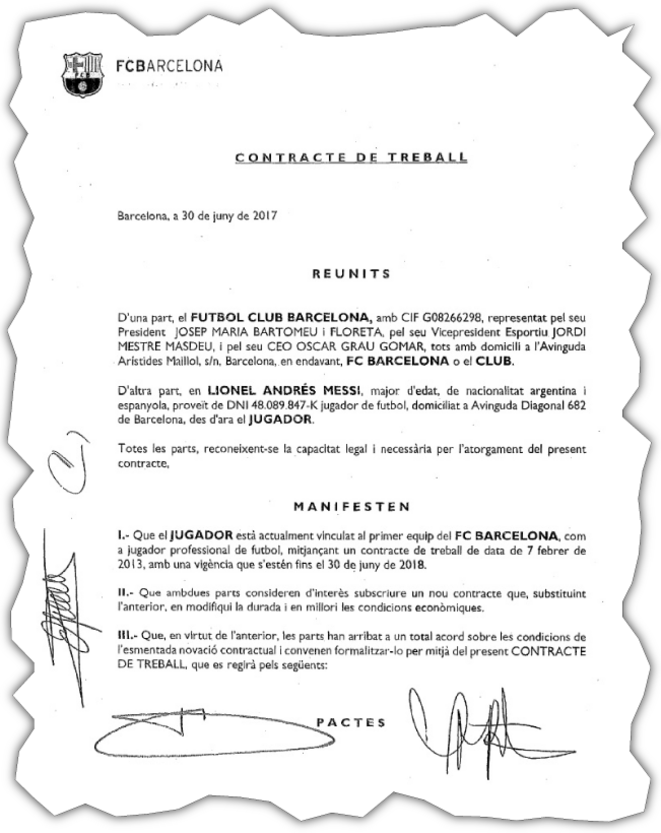 FCBARCELONA

CONTRACTE DE TREBALL

Barcelona, a 30 de juny de 2017

REUNITS

D'una part, el FUTBOL CLUB BARCELONA, amb CIF G08266298, representat pel seu President JOSEP MARIA BARTOMEU i FLORETA, pel seu Vicepresident Esportiu JORDI MESTRE MASDEU, i pel seu CEO OSCAR GRAU GOMAR, tots amb domicili a l'Avinguda Arístides Maillol, s/n, Barcelona, en endavant, FC BARCELONA o el CLUB.

D'altra part, en LIONEL ANDRÉS MESSI, major d'edat, de nacionalitat argentina i espanyola, proveït de DNI 48.089.847-K jugador de futbol, domiciliat a Avinguda Diagonal 682 de Barcelona, des d'ara el JUGADOR.

Totes les parts, reconeixent-se la capacitat legal i necessària per l'atorgament del present contracte,

MANIFESTEN

I.- Que el JUGADOR està actualment vinculat al primer equip del FC BARCELONA, com a jugador professional de futbol, mitjançant un contracte de treball de data de 7 febrer de 2013, amb una vigència que s'estén fins el 30 de juny de 2018.

II.- Que ambdues parts consideren d'interès subscriure un nou contracte que, substituint l'anterior, en modifiqui la durada i en millori les condicions econòmiques.

III.- Que, en virtut de l'anterior, les parts han arribat a un total acord sobre les condicions de l'esmentada novació contractual i convenen formalitzar-lo per mitjà del present CONTRACTE DE TREBALL, que es regirà pels següents:

PACTES